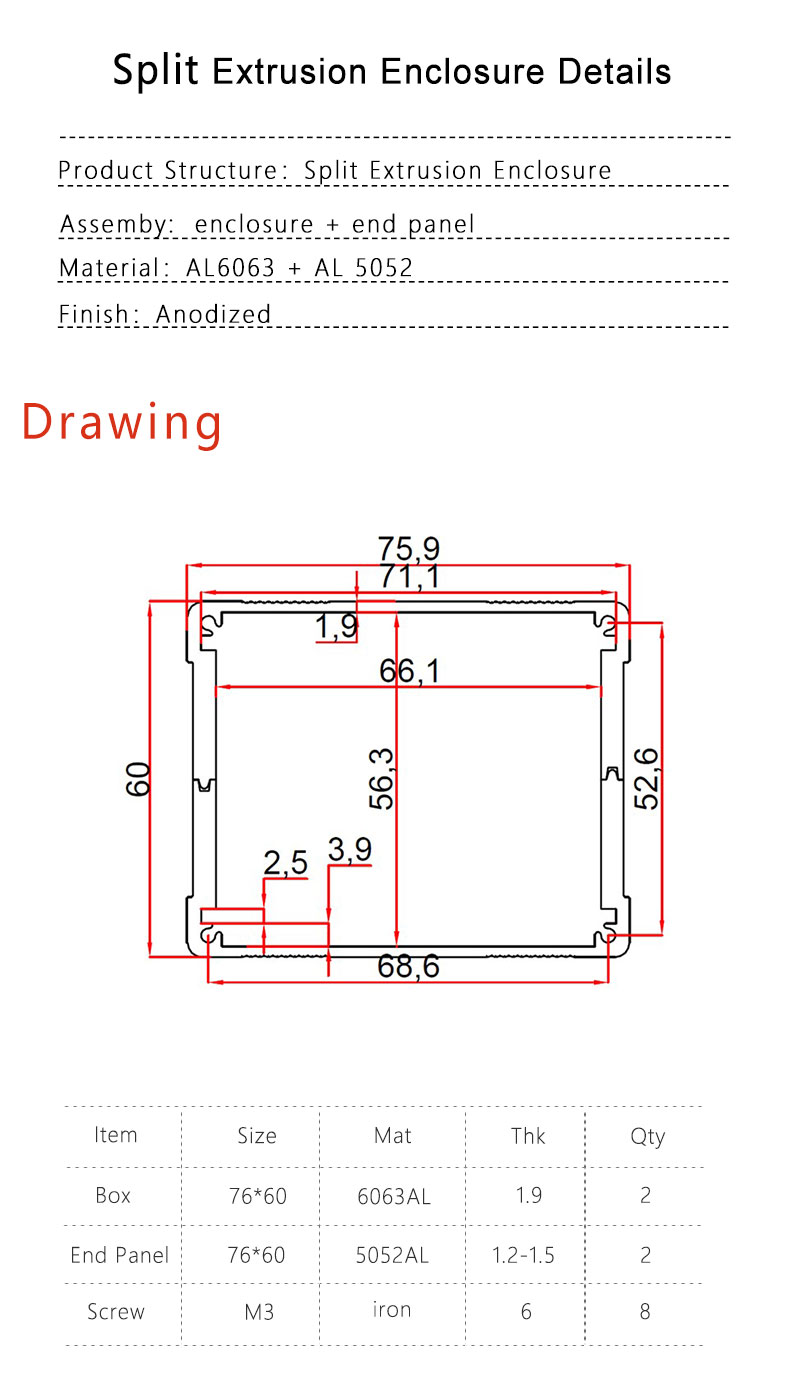 Split Extrusion Enclosure Details

Product Structure: Split Extrusion Enclosure

Assemby: enclosure + end panel

Material: AL6063 + AL 5052

Finish: Anodized

Drawing

75,9
71,1
1,9
66,1
60
56,3
52,6
2,5
3,9
68,6

| Item | Size | Mat | Thk | Qty |
|---|---|---|---|---|
| Box | 76*60 | 6063AL | 1.9 | 2 |
| End Panel | 76*60 | 5052AL | 1.2-1.5 | 2 |
| Screw | M3 | iron | 6 | 8 |